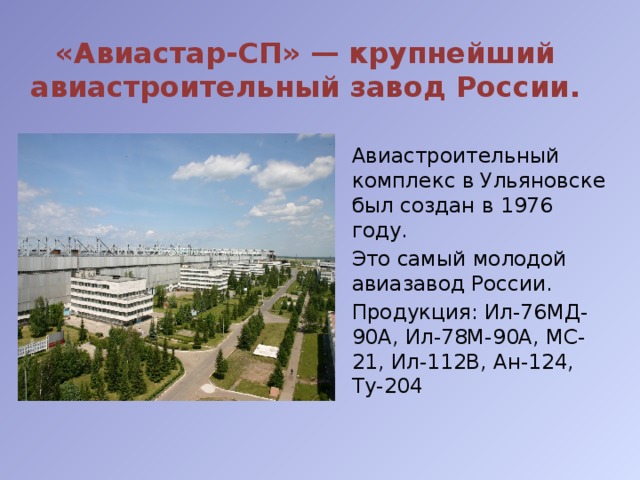 «Авиастар-СП» — крупнейший авиастроительный завод России.

Авиастроительный комплекс в Ульяновске был создан в 1976 году.

Это самый молодой авиазавод России.

Продукция: Ил-76МД-90А, Ил-78М-90А, МС-21, Ил-112В, Ан-124, Ту-204